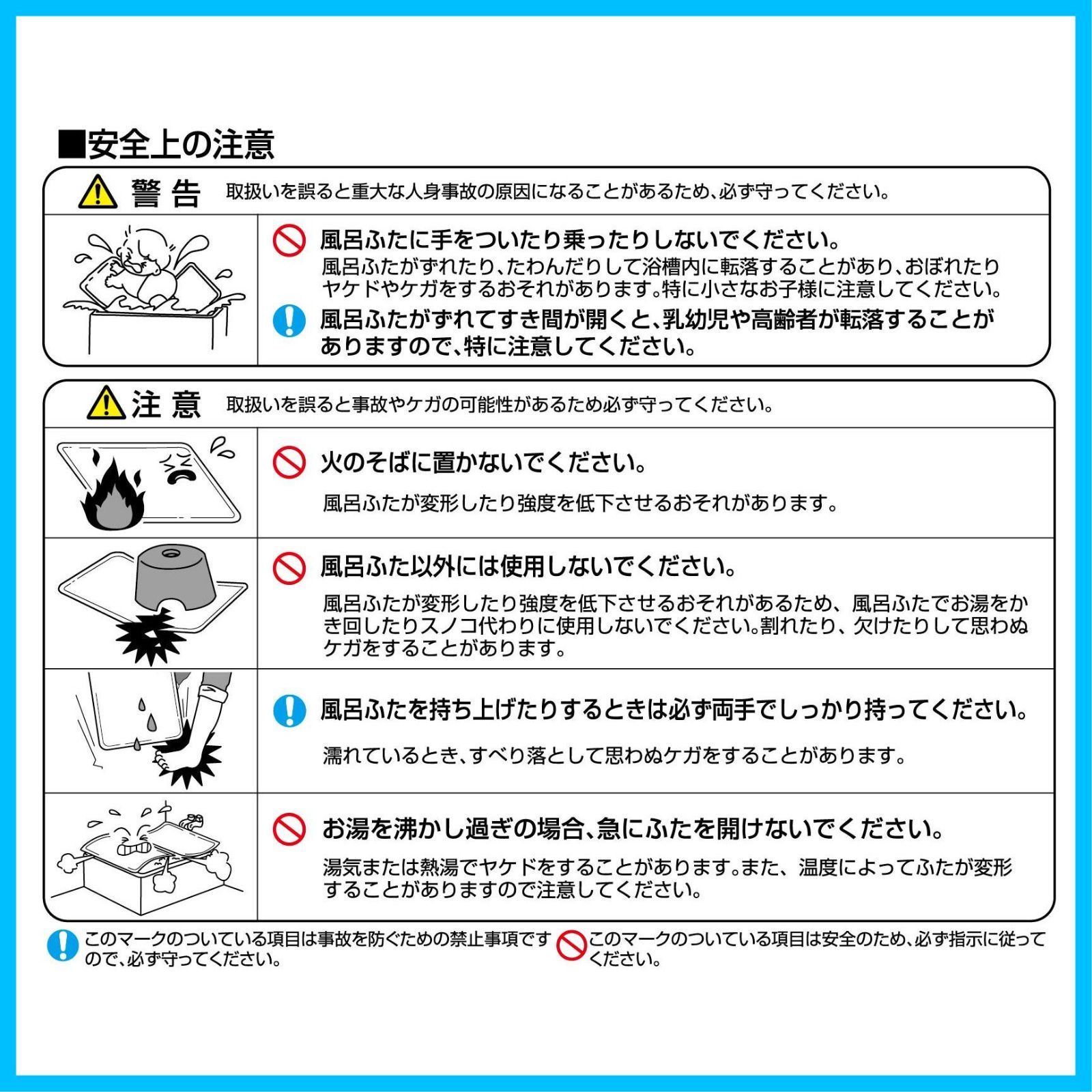 ■安全上の注意

警 告　取扱いを誤ると重大な人身事故の原因になることがあるため、必ず守ってください。

風呂ふたに手をついたり乗ったりしないでください。
風呂ふたがずれたり、たわんだりして浴槽内に転落することがあり、おぼれたりヤケドやケガをするおそれがあります。特に小さなお子様に注意してください。

風呂ふたがずれてすき間が開くと、乳幼児や高齢者が転落することがありますので、特に注意してください。

注 意　取扱いを誤ると事故やケガの可能性があるため必ず守ってください。

火のそばに置かないでください。
風呂ふたが変形したり強度を低下させるおそれがあります。

風呂ふた以外には使用しないでください。
風呂ふたが変形したり強度を低下させるおそれがあるため、風呂ふたでお湯をかき回したりスノコ代わりに使用しないでください。割れたり、欠けたりして思わぬケガをすることがあります。

風呂ふたを持ち上げたりするときは必ず両手でしっかり持ってください。
濡れているとき、すべり落として思わぬケガをすることがあります。

お湯を沸かし過ぎの場合、急にふたを開けないでください。
湯気または熱湯でヤケドをすることがあります。また、温度によってふたが変形することがありますので注意してください。

このマークのついている項目は事故を防ぐための禁止事項ですので、必ず守ってください。

このマークのついている項目は安全のため、必ず指示に従ってください。